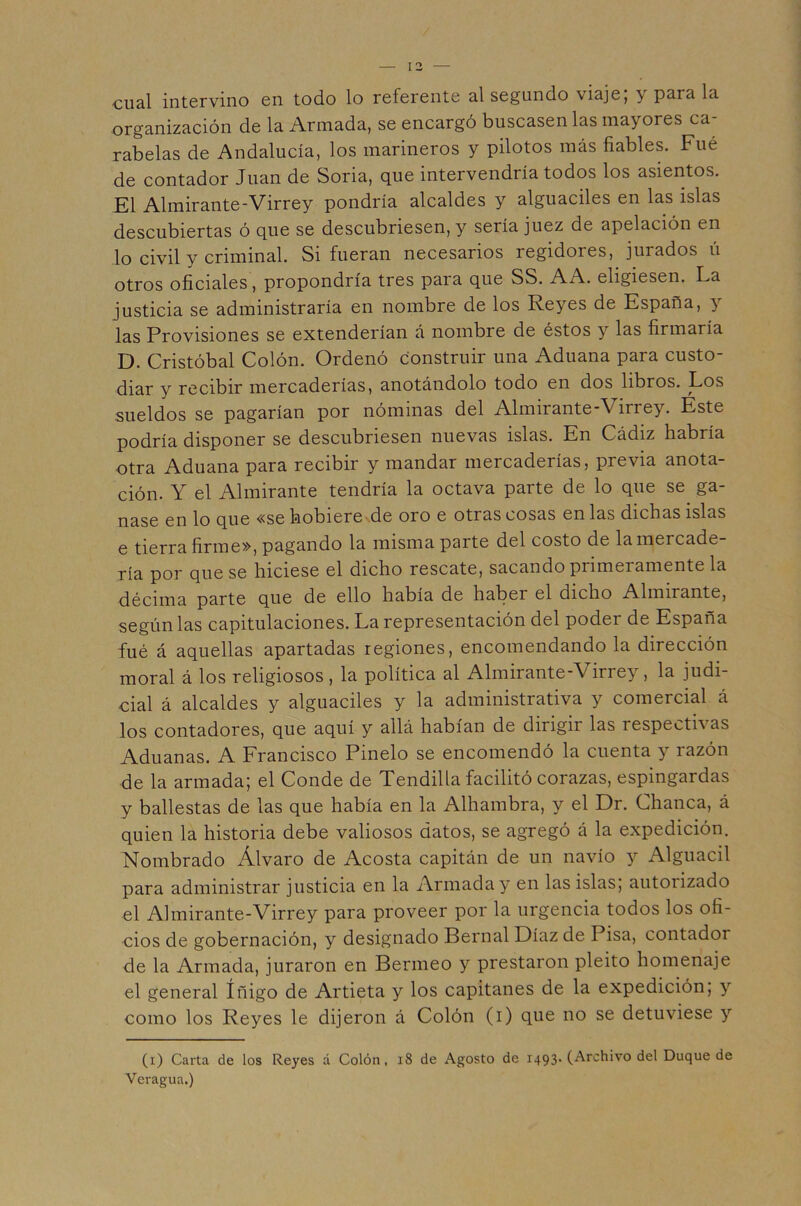 — 12 —

cual intervino en todo lo referente al segundo viaje; y para la organización de la Armada, se encargó buscasen las mayores carabelas de Andalucía, los marineros y pilotos más fiables. Fué de contador Juan de Soria, que intervendría todos los asientos. El Almirante-Virrey pondría alcaldes y alguaciles en las islas descubiertas ó que se descubriesen, y sería juez de apelación en lo civil y criminal. Si fueran necesarios regidores, jurados ú otros oficiales, propondría tres para que SS. AA. eligiesen. La justicia se administraría en nombre de los Reyes de España, y las Provisiones se extenderían á nombre de éstos y las firmaría D. Cristóbal Colón. Ordenó construir una Aduana para custodiar y recibir mercaderías, anotándolo todo en dos libros. Los sueldos se pagarían por nóminas del Almirante-Virrey. Éste podría disponer se descubriesen nuevas islas. En Cádiz habría otra Aduana para recibir y mandar mercaderías, previa anotación. Y el Almirante tendría la octava parte de lo que se ganase en lo que «se hobiere de oro e otras cosas en las dichas islas e tierra firme», pagando la misma parte del costo de la mercadería por que se hiciese el dicho rescate, sacando primeramente la décima parte que de ello había de haber el dicho Almirante, según las capitulaciones. La representación del poder de España fué á aquellas apartadas regiones, encomendando la dirección moral á los religiosos, la política al Almirante-Virrey, la judicial á alcaldes y alguaciles y la administrativa y comercial á los contadores, que aquí y allá habían de dirigir las respectivas Aduanas. A Francisco Pinelo se encomendó la cuenta y razón de la armada; el Conde de Tendilla facilitó corazas, espingardas y ballestas de las que había en la Alhambra, y el Dr. Chanca, á quien la historia debe valiosos datos, se agregó á la expedición. Nombrado Álvaro de Acosta capitán de un navío y Alguacil para administrar justicia en la Armada y en las islas; autorizado el Almirante-Virrey para proveer por la urgencia todos los oficios de gobernación, y designado Bernal Díaz de Pisa, contador de la Armada, juraron en Bermeo y prestaron pleito homenaje el general Íñigo de Artieta y los capitanes de la expedición; y como los Reyes le dijeron á Colón (1) que no se detuviese y

(1) Carta de los Reyes á Colón, 18 de Agosto de 1493. (Archivo del Duque de Veragua.)